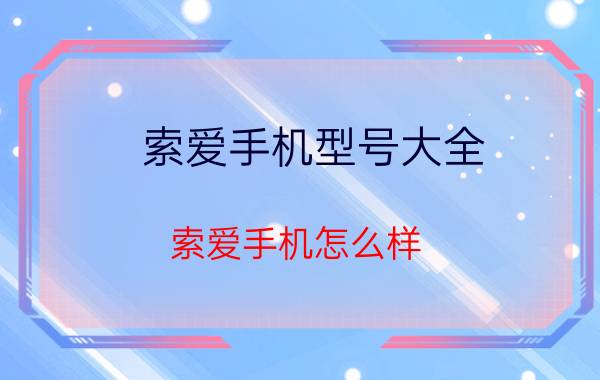 索爱手机型号大全

索爱手机怎么样